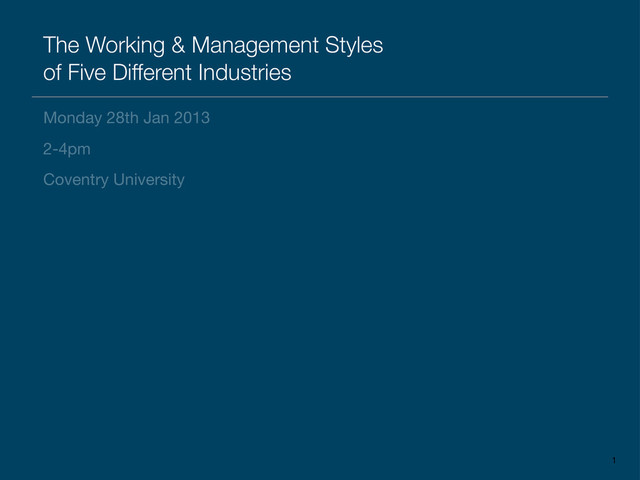 The Working & Management Styles
of Five Different Industries

Monday 28th Jan 2013

2-4pm

Coventry University

1